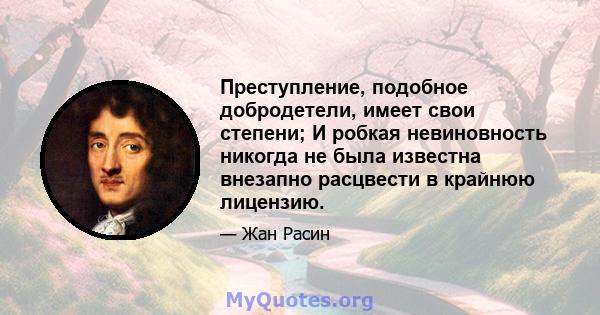 Преступление, подобное добродетели, имеет свои степени; И робкая невиновность никогда не была известна внезапно расцвести в крайнюю лицензию.

— Жан Расин

MyQuotes.org